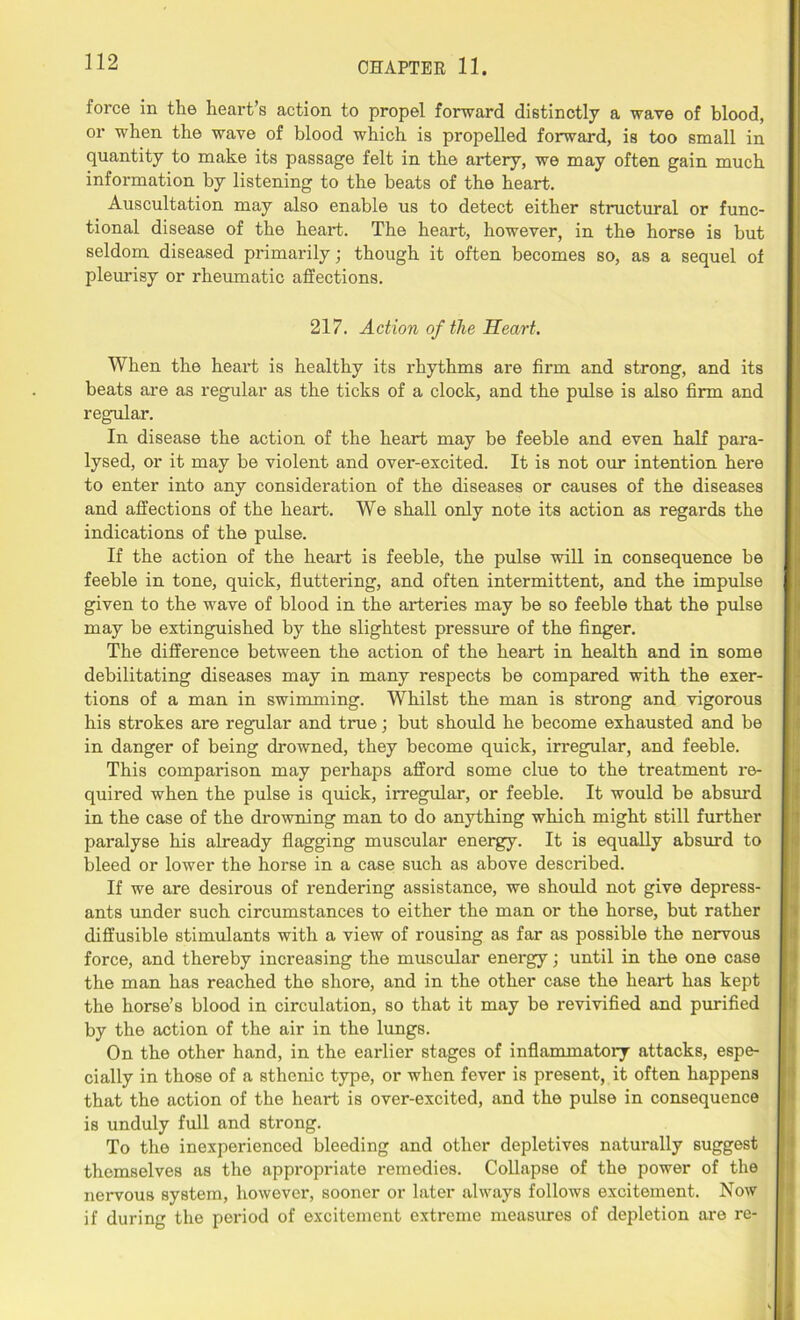 112 CHAPTER 11.

force in the heart's action to propel forward distinctly a wave of blood, or when the wave of blood which is propelled forward, is too small in quantity to make its passage felt in the artery, we may often gain much information by listening to the beats of the heart.

Auscultation may also enable us to detect either structural or functional disease of the heart. The heart, however, in the horse is but seldom diseased primarily; though it often becomes so, as a sequel of pleurisy or rheumatic affections.

217. Action of the Heart.

When the heart is healthy its rhythms are firm and strong, and its beats are as regular as the ticks of a clock, and the pulse is also firm and regular.

In disease the action of the heart may be feeble and even half paralysed, or it may be violent and over-excited. It is not our intention here to enter into any consideration of the diseases or causes of the diseases and affections of the heart. We shall only note its action as regards the indications of the pulse.

If the action of the heart is feeble, the pulse will in consequence be feeble in tone, quick, fluttering, and often intermittent, and the impulse given to the wave of blood in the arteries may be so feeble that the pulse may be extinguished by the slightest pressure of the finger.

The difference between the action of the heart in health and in some debilitating diseases may in many respects be compared with the exertions of a man in swimming. Whilst the man is strong and vigorous his strokes are regular and true; but should he become exhausted and be in danger of being drowned, they become quick, irregular, and feeble.

This comparison may perhaps afford some clue to the treatment required when the pulse is quick, irregular, or feeble. It would be absurd in the case of the drowning man to do anything which might still further paralyse his already flagging muscular energy. It is equally absurd to bleed or lower the horse in a case such as above described.

If we are desirous of rendering assistance, we should not give depressants under such circumstances to either the man or the horse, but rather diffusible stimulants with a view of rousing as far as possible the nervous force, and thereby increasing the muscular energy; until in the one case the man has reached the shore, and in the other case the heart has kept the horse's blood in circulation, so that it may be revivified and purified by the action of the air in the lungs.

On the other hand, in the earlier stages of inflammatory attacks, especially in those of a sthenic type, or when fever is present, it often happens that the action of the heart is over-excited, and the pulse in consequence is unduly full and strong.

To the inexperienced bleeding and other depletives naturally suggest themselves as the appropriate remedies. Collapse of the power of the nervous system, however, sooner or later always follows excitement. Now if during the period of excitement extreme measures of depletion are re-